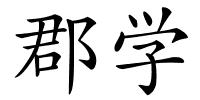 郡学